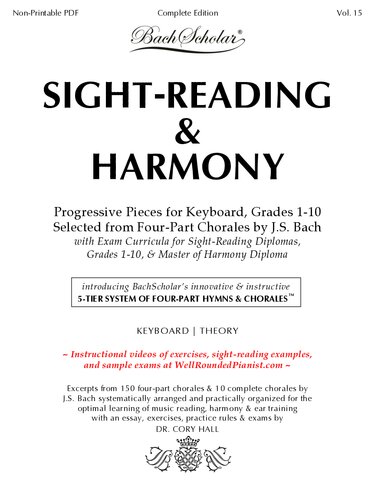 Non-Printable PDF

Complete Edition

Vol. 15

BachScholar®

SIGHT-READING & HARMONY

Progressive Pieces for Keyboard, Grades 1-10
Selected from Four-Part Chorales by J.S. Bach
with Exam Curricula for Sight-Reading Diplomas, Grades 1-10, & Master of Harmony Diploma

introducing BachScholar's innovative & instructive
5-TIER SYSTEM OF FOUR-PART HYMNS & CHORALES™

KEYBOARD | THEORY

~ Instructional videos of exercises, sight-reading examples, and sample exams at WellRoundedPianist.com ~

Excerpts from 150 four-part chorales & 10 complete chorales by J.S. Bach systematically arranged and practically organized for the optimal learning of music reading, harmony & ear training with an essay, exercises, practice rules & exams by
DR. CORY HALL